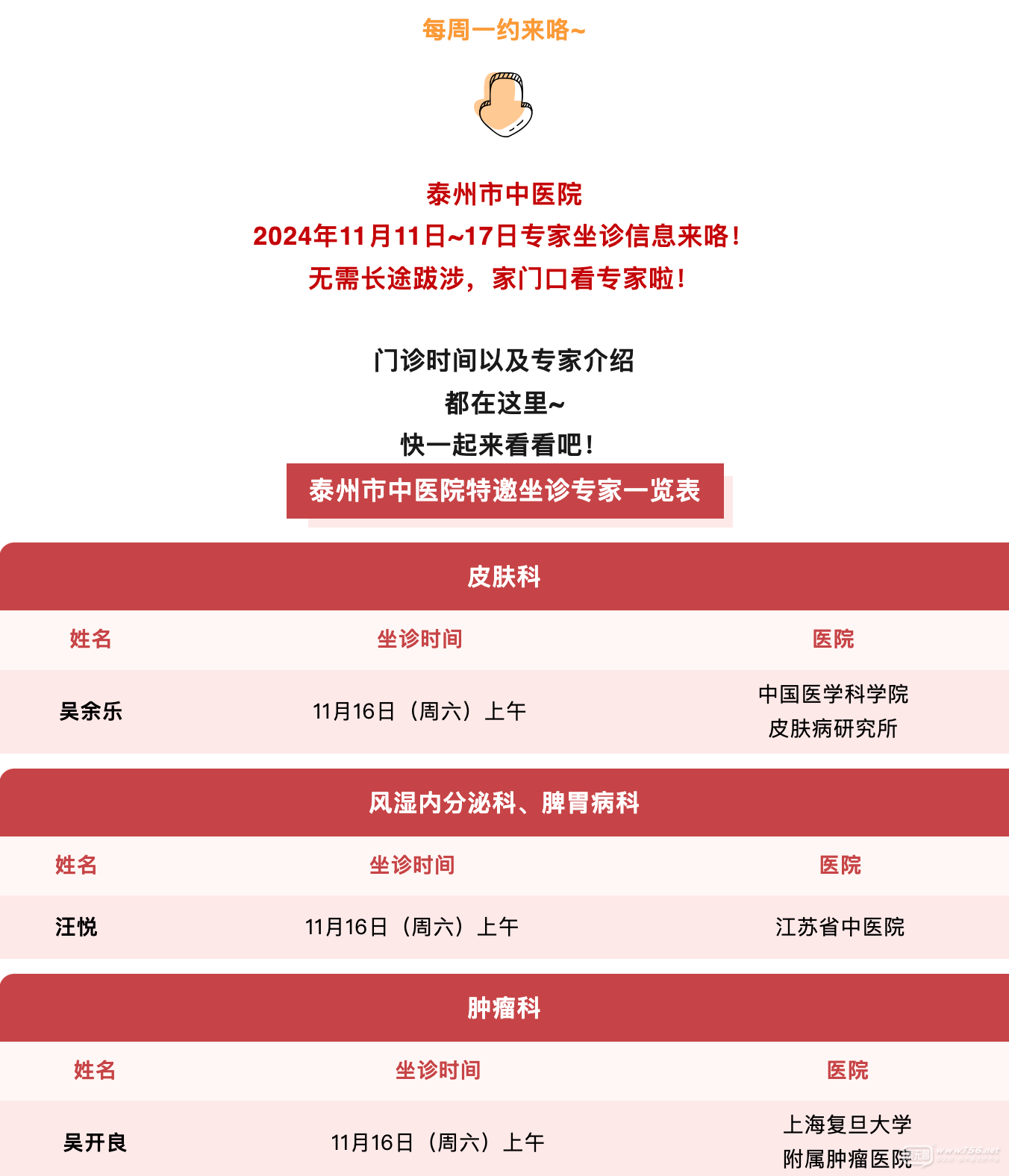 每周一约来咯~

泰州市中医院
2024年11月11日~17日专家坐诊信息来咯！
无需长途跋涉，家门口看专家啦！

门诊时间以及专家介绍
都在这里~
快一起来看看吧！

泰州市中医院特邀坐诊专家一览表

皮肤科

| 姓名 | 坐诊时间 | 医院 |
|---|---|---|
| 吴余乐 | 11月16日（周六）上午 | 中国医学科学院 皮肤病研究所 |

风湿内分泌科、脾胃病科

| 姓名 | 坐诊时间 | 医院 |
|---|---|---|
| 汪悦 | 11月16日（周六）上午 | 江苏省中医院 |

肿瘤科

| 姓名 | 坐诊时间 | 医院 |
|---|---|---|
| 吴开良 | 11月16日（周六）上午 | 上海复旦大学 附属肿瘤医院 |

www.t56.net